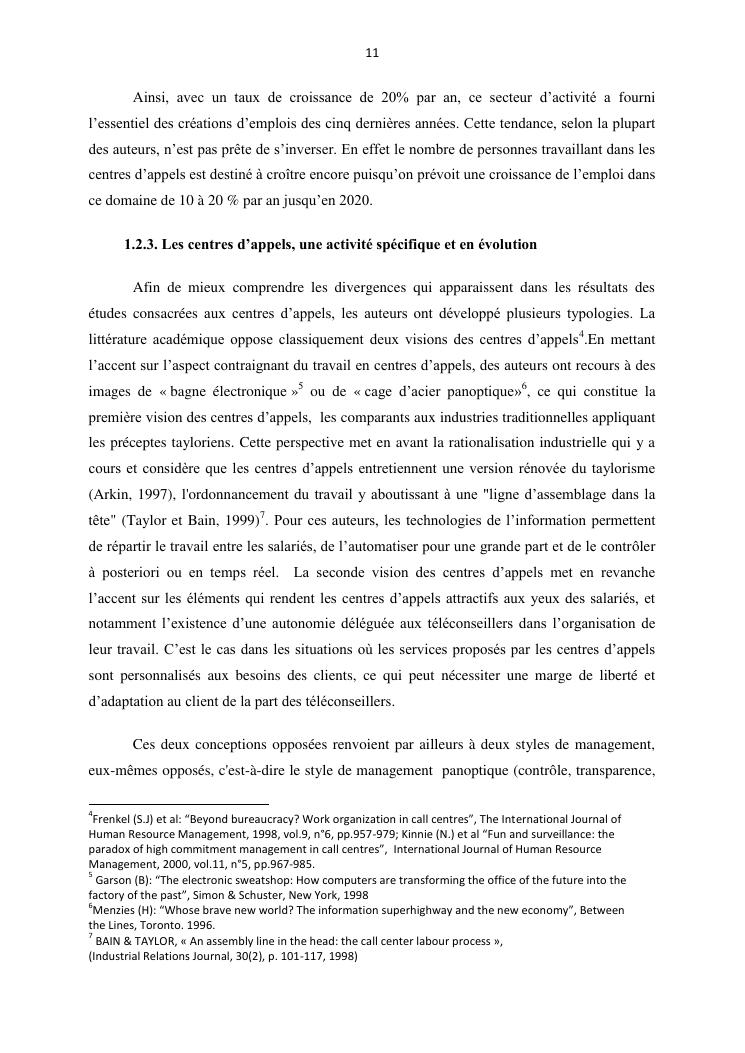 11

Ainsi, avec un taux de croissance de 20% par an, ce secteur d'activité a fourni l'essentiel des créations d'emplois des cinq dernières années. Cette tendance, selon la plupart des auteurs, n'est pas prête de s'inverser. En effet le nombre de personnes travaillant dans les centres d'appels est destiné à croître encore puisqu'on prévoit une croissance de l'emploi dans ce domaine de 10 à 20 % par an jusqu'en 2020.

1.2.3. Les centres d'appels, une activité spécifique et en évolution

Afin de mieux comprendre les divergences qui apparaissent dans les résultats des études consacrées aux centres d'appels, les auteurs ont développé plusieurs typologies. La littérature académique oppose classiquement deux visions des centres d'appels$^4$.En mettant l'accent sur l'aspect contraignant du travail en centres d'appels, des auteurs ont recours à des images de « bagne électronique »$^5$ ou de « cage d'acier panoptique»$^6$, ce qui constitue la première vision des centres d'appels, les comparants aux industries traditionnelles appliquant les préceptes tayloriens. Cette perspective met en avant la rationalisation industrielle qui y a cours et considère que les centres d'appels entretiennent une version rénovée du taylorisme (Arkin, 1997), l'ordonnancement du travail y aboutissant à une "ligne d'assemblage dans la tête" (Taylor et Bain, 1999)$^7$. Pour ces auteurs, les technologies de l'information permettent de répartir le travail entre les salariés, de l'automatiser pour une grande part et de le contrôler à posteriori ou en temps réel. La seconde vision des centres d'appels met en revanche l'accent sur les éléments qui rendent les centres d'appels attractifs aux yeux des salariés, et notamment l'existence d'une autonomie déléguée aux téléconseillers dans l'organisation de leur travail. C'est le cas dans les situations où les services proposés par les centres d'appels sont personnalisés aux besoins des clients, ce qui peut nécessiter une marge de liberté et d'adaptation au client de la part des téléconseillers.

Ces deux conceptions opposées renvoient par ailleurs à deux styles de management, eux-mêmes opposés, c'est-à-dire le style de management panoptique (contrôle, transparence,

$^4$Frenkel (S.J) et al: "Beyond bureaucracy? Work organization in call centres", The International Journal of Human Resource Management, 1998, vol.9, n°6, pp.957-979; Kinnie (N.) et al "Fun and surveillance: the paradox of high commitment management in call centres", International Journal of Human Resource Management, 2000, vol.11, n°5, pp.967-985.
$^5$ Garson (B): "The electronic sweatshop: How computers are transforming the office of the future into the factory of the past", Simon & Schuster, New York, 1998
$^6$Menzies (H): "Whose brave new world? The information superhighway and the new economy", Between the Lines, Toronto. 1996.
$^7$ BAIN & TAYLOR, « An assembly line in the head: the call center labour process »,
(Industrial Relations Journal, 30(2), p. 101-117, 1998)